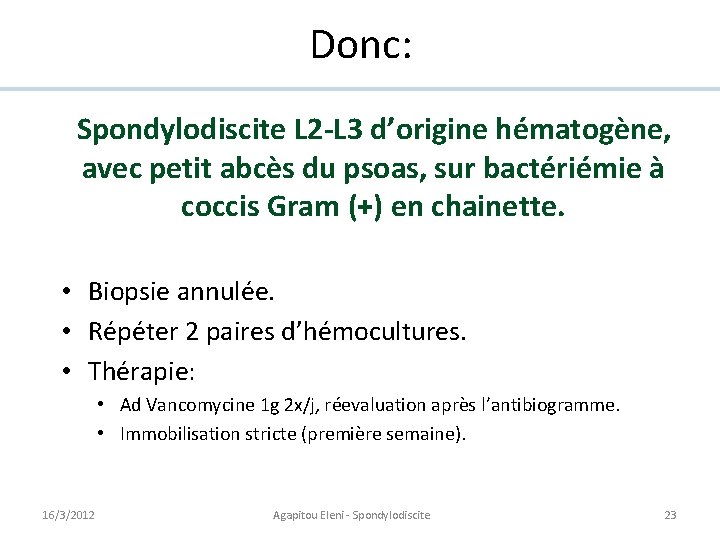 Donc:

Spondylodiscite L2-L3 d'origine hématogène, avec petit abcès du psoas, sur bactériémie à coccis Gram (+) en chainette.

• Biopsie annulée.
• Répéter 2 paires d'hémocultures.
• Thérapie:
  • Ad Vancomycine 1g 2x/j, réevaluation après l'antibiogramme.
  • Immobilisation stricte (première semaine).

16/3/2012 Agapitou Eleni - Spondylodiscite 23